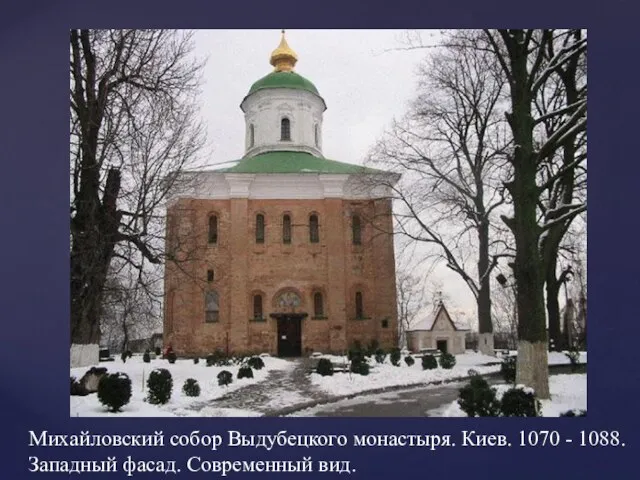 Михайловский собор Выдубецкого монастыря. Киев. 1070 - 1088. Западный фасад. Современный вид.